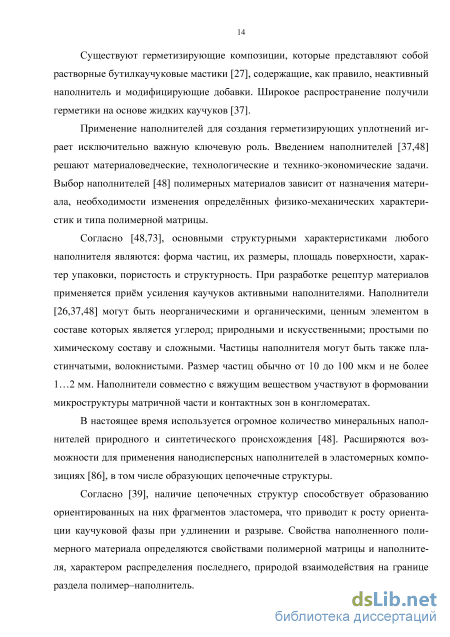 14

Существуют герметизирующие композиции, которые представляют собой растворные бутилкаучуковые мастики [27], содержащие, как правило, неактивный наполнитель и модифицирующие добавки. Широкое распространение получили герметики на основе жидких каучуков [37].

Применение наполнителей для создания герметизирующих уплотнений играет исключительно важную ключевую роль. Введением наполнителей [37,48] решают материаловедческие, технологические и технико-экономические задачи. Выбор наполнителей [48] полимерных материалов зависит от назначения материала, необходимости изменения определённых физико-механических характеристик и типа полимерной матрицы.

Согласно [48,73], основными структурными характеристиками любого наполнителя являются: форма частиц, их размеры, площадь поверхности, характер упаковки, пористость и структурность. При разработке рецептур материалов применяется приём усиления каучуков активными наполнителями. Наполнители [26,37,48] могут быть неорганическими и органическими, ценным элементом в составе которых является углерод; природными и искусственными; простыми по химическому составу и сложными. Частицы наполнителя могут быть также пластинчатыми, волокнистыми. Размер частиц обычно от 10 до 100 мкм и не более 1…2 мм. Наполнители совместно с вяжущим веществом участвуют в формовании микроструктуры матричной части и контактных зон в конгломератах.

В настоящее время используется огромное количество минеральных наполнителей природного и синтетического происхождения [48]. Расширяются возможности для применения нанодисперсных наполнителей в эластомерных композициях [86], в том числе образующих цепочечные структуры.

Согласно [39], наличие цепочечных структур способствует образованию ориентированных на них фрагментов эластомера, что приводит к росту ориентации каучуковой фазы при удлинении и разрыве. Свойства наполненного полимерного материала определяются свойствами полимерной матрицы и наполнителя, характером распределения последнего, природой взаимодействия на границе раздела полимер–наполнитель.

dsLib.net
библиотека диссертаций